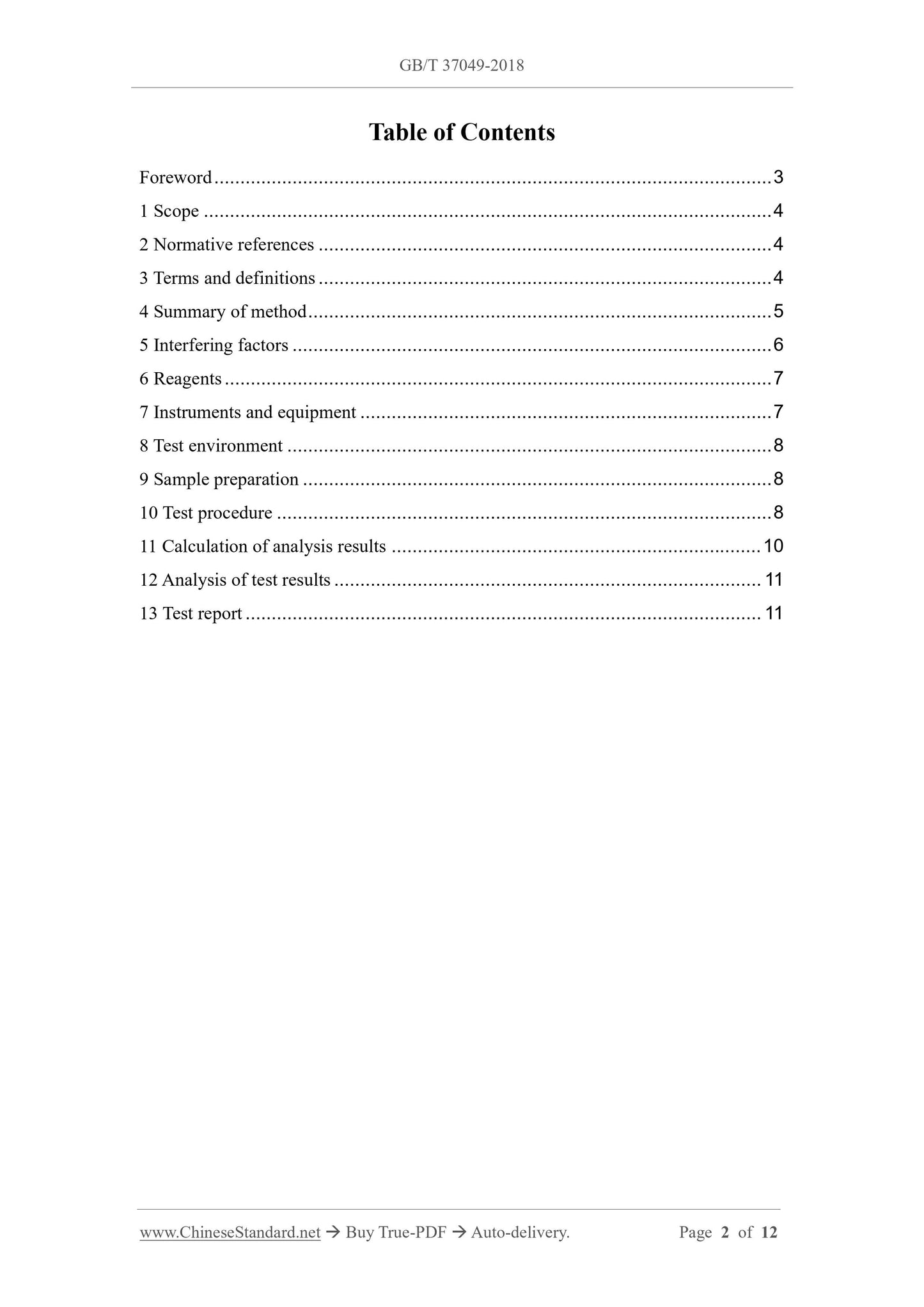 GB/T 37049-2018

Table of Contents

Foreword 3
1 Scope 4
2 Normative references 4
3 Terms and definitions 4
4 Summary of method 5
5 Interfering factors 6
6 Reagents 7
7 Instruments and equipment 7
8 Test environment 8
9 Sample preparation 8
10 Test procedure 8
11 Calculation of analysis results 10
12 Analysis of test results 11
13 Test report 11

www.ChineseStandard.net → Buy True-PDF → Auto-delivery. Page 2 of 12